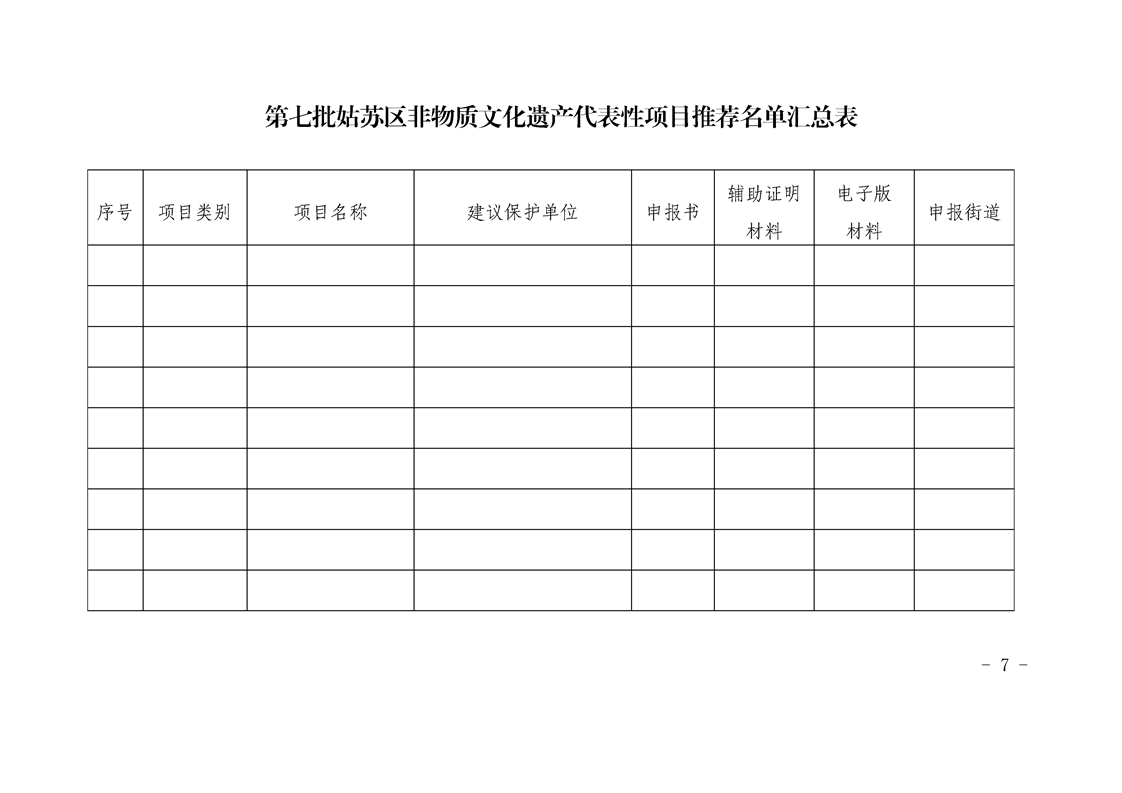 第七批姑苏区非物质文化遗产代表性项目推荐名单汇总表

| 序号 | 项目类别 | 项目名称 | 建议保护单位 | 申报书 | 辅助证明材料 | 电子版材料 | 申报街道 |
|---|---|---|---|---|---|---|---|
| | | | | | | | |
| | | | | | | | |
| | | | | | | | |
| | | | | | | | |
| | | | | | | | |
| | | | | | | | |
| | | | | | | | |
| | | | | | | | |
| | | | | | | | |

- 7 -